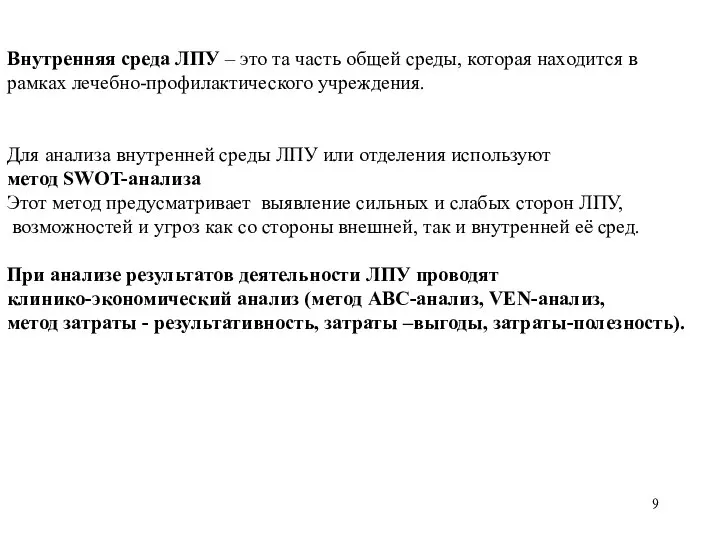 Внутренняя среда ЛПУ – это та часть общей среды, которая находится в рамках лечебно-профилактического учреждения.

Для анализа внутренней среды ЛПУ или отделения используют
метод SWOT-анализа
Этот метод предусматривает выявление сильных и слабых сторон ЛПУ, возможностей и угроз как со стороны внешней, так и внутренней её сред.

При анализе результатов деятельности ЛПУ проводят
клинико-экономический анализ (метод ABC-анализ, VEN-анализ,
метод затраты - результативность, затраты –выгоды, затраты-полезность).

9